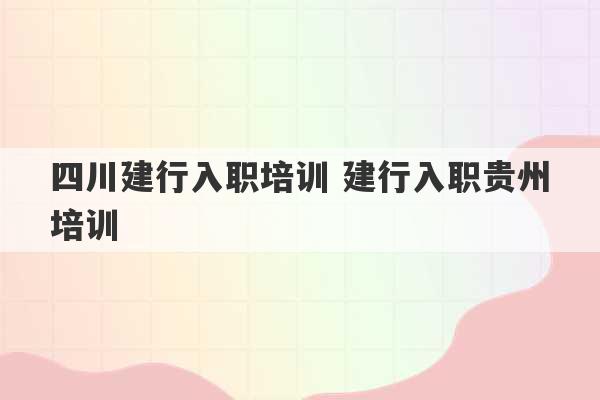 四川建行入职培训 建行入职贵州培训